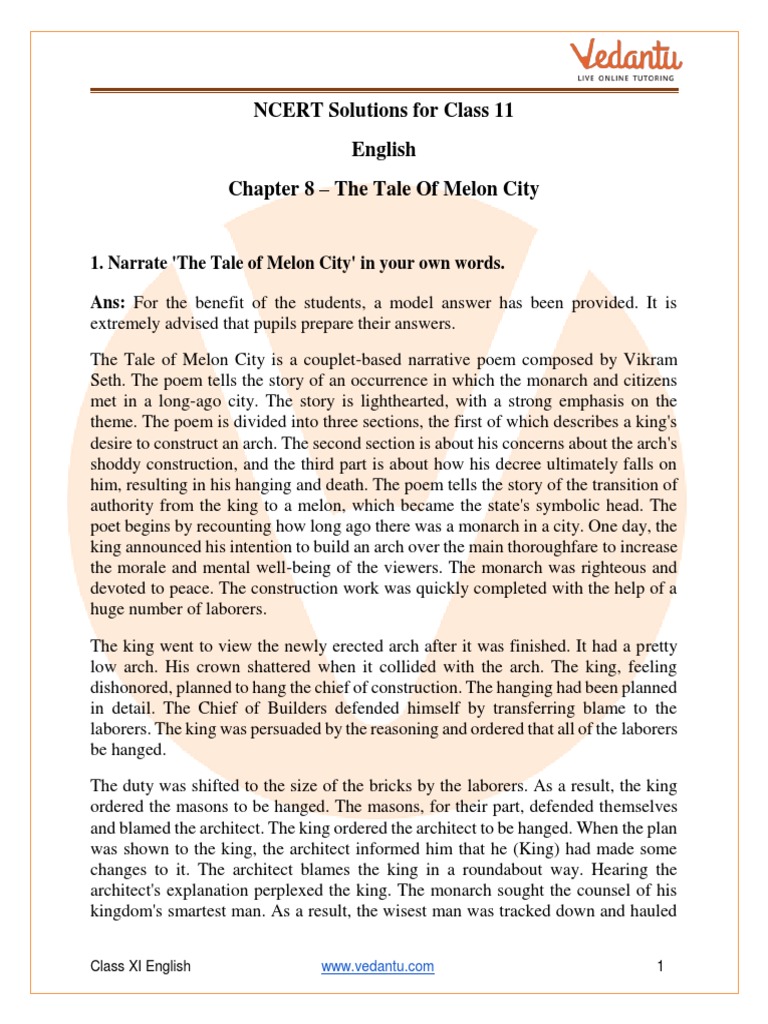 Vedantu
LIVE ONLINE TUTORING

NCERT Solutions for Class 11

English

Chapter 8 – The Tale Of Melon City

1. Narrate 'The Tale of Melon City' in your own words.

Ans: For the benefit of the students, a model answer has been provided. It is extremely advised that pupils prepare their answers.

The Tale of Melon City is a couplet-based narrative poem composed by Vikram Seth. The poem tells the story of an occurrence in which the monarch and citizens met in a long-ago city. The story is lighthearted, with a strong emphasis on the theme. The poem is divided into three sections, the first of which describes a king's desire to construct an arch. The second section is about his concerns about the arch's shoddy construction, and the third part is about how his decree ultimately falls on him, resulting in his hanging and death. The poem tells the story of the transition of authority from the king to a melon, which became the state's symbolic head. The poet begins by recounting how long ago there was a monarch in a city. One day, the king announced his intention to build an arch over the main thoroughfare to increase the morale and mental well-being of the viewers. The monarch was righteous and devoted to peace. The construction work was quickly completed with the help of a huge number of laborers.

The king went to view the newly erected arch after it was finished. It had a pretty low arch. His crown shattered when it collided with the arch. The king, feeling dishonored, planned to hang the chief of construction. The hanging had been planned in detail. The Chief of Builders defended himself by transferring blame to the laborers. The king was persuaded by the reasoning and ordered that all of the laborers be hanged.

The duty was shifted to the size of the bricks by the laborers. As a result, the king ordered the masons to be hanged. The masons, for their part, defended themselves and blamed the architect. The king ordered the architect to be hanged. When the plan was shown to the king, the architect informed him that he (King) had made some changes to it. The architect blames the king in a roundabout way. Hearing the architect's explanation perplexed the king. The monarch sought the counsel of his kingdom's smartest man. As a result, the wisest man was tracked down and hauled

Class XI English www.vedantu.com 1